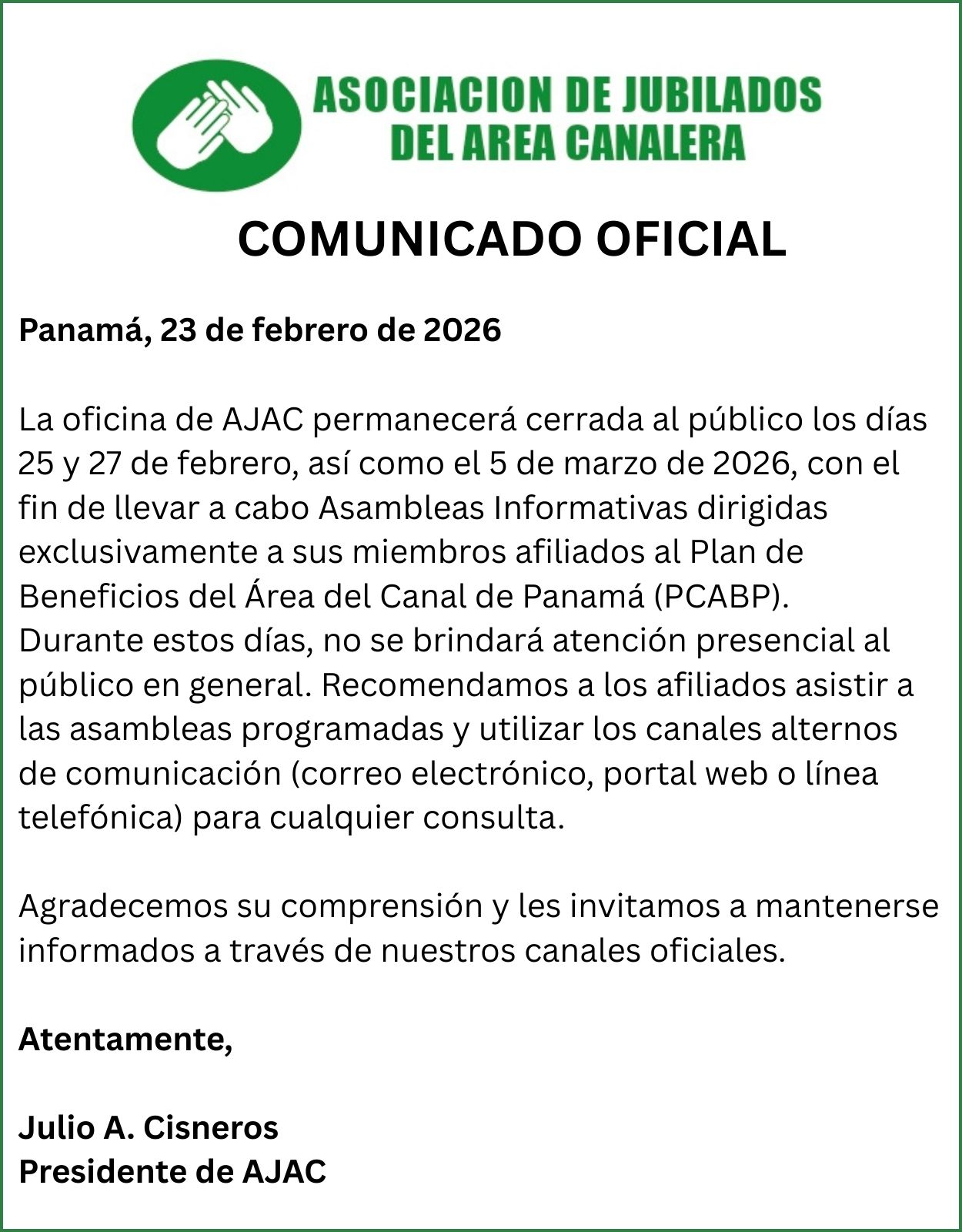 ASOCIACION DE JUBILADOS DEL AREA CANALERA

COMUNICADO OFICIAL

Panamá, 23 de febrero de 2026

La oficina de AJAC permanecerá cerrada al público los días 25 y 27 de febrero, así como el 5 de marzo de 2026, con el fin de llevar a cabo Asambleas Informativas dirigidas exclusivamente a sus miembros afiliados al Plan de Beneficios del Área del Canal de Panamá (PCABP). Durante estos días, no se brindará atención presencial al público en general. Recomendamos a los afiliados asistir a las asambleas programadas y utilizar los canales alternos de comunicación (correo electrónico, portal web o línea telefónica) para cualquier consulta.

Agradecemos su comprensión y les invitamos a mantenerse informados a través de nuestros canales oficiales.

Atentamente,

Julio A. Cisneros
Presidente de AJAC